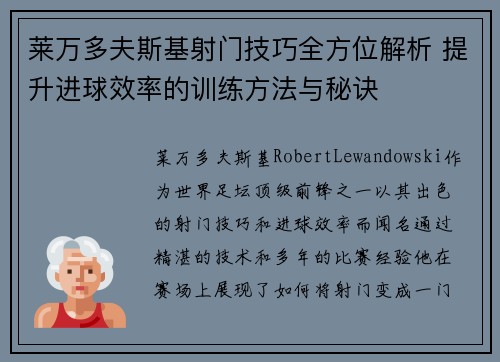 莱万多夫斯基射门技巧全方位解析 提升进球效率的训练方法与秘诀

莱万多夫斯基RobertLewandowski作为世界足坛顶级前锋之一以其出色的射门技巧和进球效率而闻名通过精湛的技术和多年的比赛经验他在赛场上展现了如何将射门变成一门